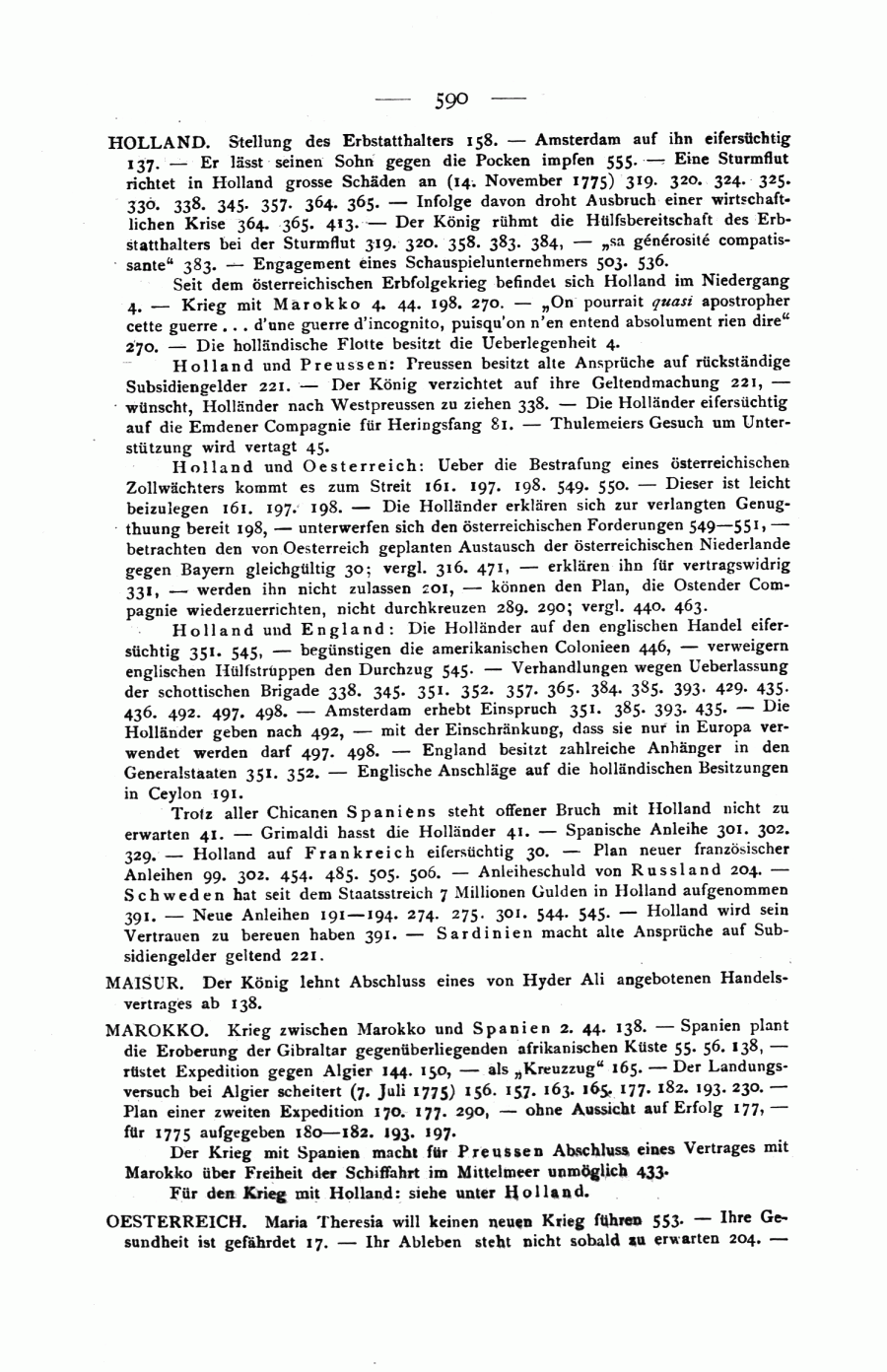 — 590 —

HOLLAND. Stellung des Erbstatthalters 158. — Amsterdam auf ihn eifersüchtig 137. — Er lässt seinen Sohn gegen die Pocken impfen 555. — Eine Sturmflut richtet in Holland grosse Schäden an (14. November 1775) 319. 320. 324. 325. 330. 338. 345. 357. 364. 365. — Infolge davon droht Ausbruch einer wirtschaftlichen Krise 364. 365. 413. — Der König rühmt die Hülfsbereitschaft des Erbstatthalters bei der Sturmflut 319. 320. 358. 383. 384, — „sa générosité compatissante“ 383. — Engagement eines Schauspielunternehmers 503. 536.

Seit dem österreichischen Erbfolgekrieg befindet sich Holland im Niedergang 4. — Krieg mit Marokko 4. 44. 198. 270. — „On pourrait quasi apostropher cette guerre . . . d'une guerre d'incognito, puisqu'on n'en entend absolument rien dire“ 270. — Die holländische Flotte besitzt die Ueberlegenheit 4.

Holland und Preussen: Preussen besitzt alte Ansprüche auf rückständige Subsidiengelder 221. — Der König verzichtet auf ihre Geltendmachung 221, — wünscht, Holländer nach Westpreussen zu ziehen 338. — Die Holländer eifersüchtig auf die Emdener Compagnie für Heringsfang 81. — Thulemeiers Gesuch um Unterstützung wird vertagt 45.

Holland und Oesterreich: Ueber die Bestrafung eines österreichischen Zollwächters kommt es zum Streit 161. 197. 198. 549. 550. — Dieser ist leicht beizulegen 161. 197. 198. — Die Holländer erklären sich zur verlangten Genugthuung bereit 198, — unterwerfen sich den österreichischen Forderungen 549—551, — betrachten den von Oesterreich geplanten Austausch der österreichischen Niederlande gegen Bayern gleichgültig 30; vergl. 316. 471, — erklären ihn für vertragswidrig 331, — werden ihn nicht zulassen 201, — können den Plan, die Ostender Compagnie wiederzuerrichten, nicht durchkreuzen 289. 290; vergl. 440. 463.

Holland und England: Die Holländer auf den englischen Handel eifersüchtig 351. 545, — begünstigen die amerikanischen Colonieen 446, — verweigern englischen Hülfstruppen den Durchzug 545. — Verhandlungen wegen Ueberlassung der schottischen Brigade 338. 345. 351. 352. 357. 365. 384. 385. 393. 429. 435. 436. 492. 497. 498. — Amsterdam erhebt Einspruch 351. 385. 393. 435. — Die Holländer geben nach 492, — mit der Einschränkung, dass sie nur in Europa verwendet werden darf 497. 498. — England besitzt zahlreiche Anhänger in den Generalstaaten 351. 352. — Englische Anschläge auf die holländischen Besitzungen in Ceylon 191.

Trotz aller Chicanen Spaniens steht offener Bruch mit Holland nicht zu erwarten 41. — Grimaldi hasst die Holländer 41. — Spanische Anleihe 301. 302. 329. — Holland auf Frankreich eifersüchtig 30. — Plan neuer französischer Anleihen 99. 302. 454. 485. 505. 506. — Anleiheschuld von Russland 204. — Schweden hat seit dem Staatsstreich 7 Millionen Gulden in Holland aufgenommen 391. — Neue Anleihen 191—194. 274. 275. 301. 544. 545. — Holland wird sein Vertrauen zu bereuen haben 391. — Sardinien macht alte Ansprüche auf Subsidiengelder geltend 221.

MAISUR. Der König lehnt Abschluss eines von Hyder Ali angebotenen Handelsvertrages ab 138.

MAROKKO. Krieg zwischen Marokko und Spanien 2. 44. 138. — Spanien plant die Eroberung der Gibraltar gegenüberliegenden afrikanischen Küste 55. 56. 138, — rüstet Expedition gegen Algier 144. 150, — als „Kreuzzug“ 165. — Der Landungsversuch bei Algier scheitert (7. Juli 1775) 156. 157. 163. 165. 177. 182. 193. 230. — Plan einer zweiten Expedition 170. 177. 290, — ohne Aussicht auf Erfolg 177, — für 1775 aufgegeben 180—182. 193. 197.

Der Krieg mit Spanien macht für Preussen Abschluss eines Vertrages mit Marokko über Freiheit der Schiffahrt im Mittelmeer unmöglich 433.

Für den Krieg mit Holland: siehe unter Holland.

OESTERREICH. Maria Theresia will keinen neuen Krieg führen 553. — Ihre Gesundheit ist gefährdet 17. — Ihr Ableben steht nicht sobald zu erwarten 204. —